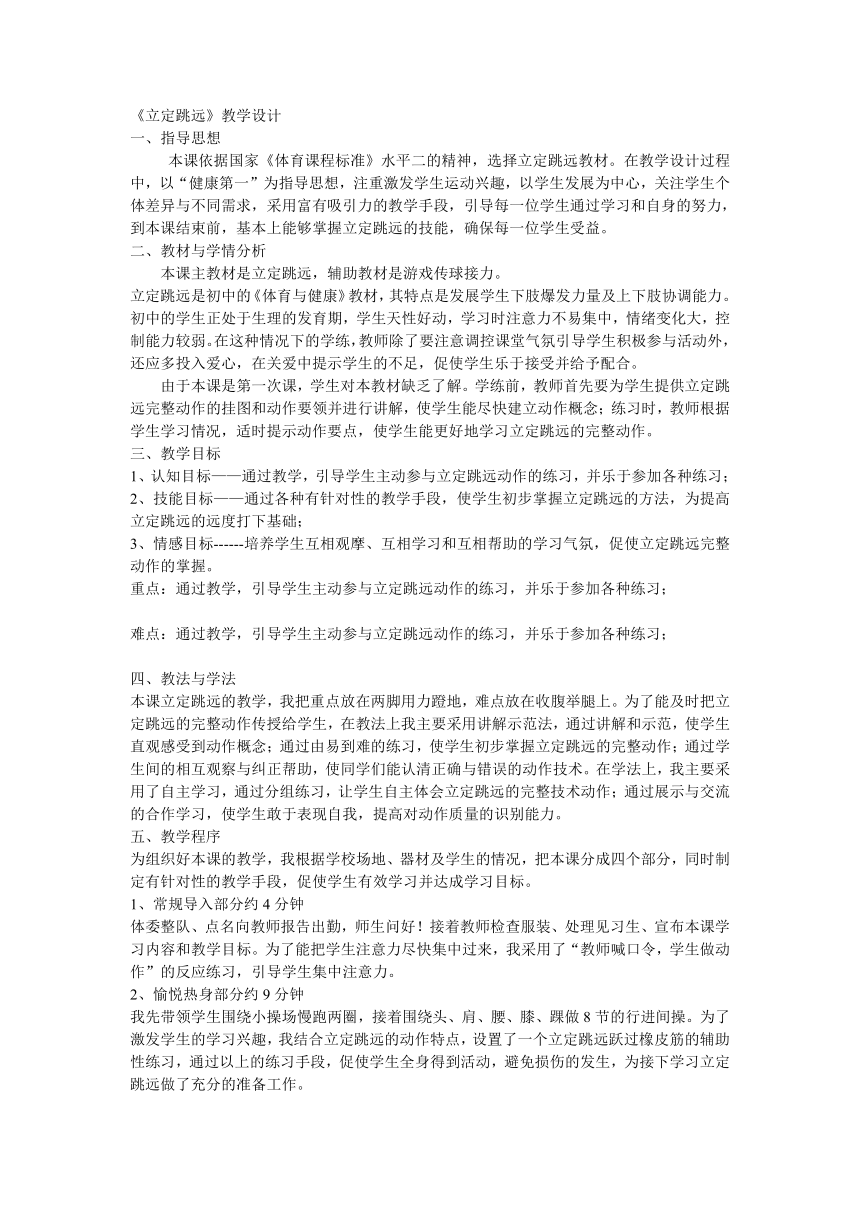 《立定跳远》教学设计
一、指导思想
本课依据国家《体育课程标准》水平二的精神，选择立定跳远教材。在教学设计过程中，以“健康第一”为指导思想，注重激发学生运动兴趣，以学生发展为中心，关注学生个体差异与不同需求，采用富有吸引力的教学手段，引导每一位学生通过学习和自身的努力，到本课结束前，基本上能够掌握立定跳远的技能，确保每一位学生受益。
二、教材与学情分析
本课主教材是立定跳远，辅助教材是游戏传球接力。
立定跳远是初中的《体育与健康》教材，其特点是发展学生下肢爆发力量及上下肢协调能力。初中的学生正处于生理的发育期，学生天性好动，学习时注意力不易集中，情绪变化大，控制能力较弱。在这种情况下的学练，教师除了要注意调控课堂气氛引导学生积极参与活动外，还应多投入爱心，在关爱中提示学生的不足，促使学生乐于接受并给予配合。
由于本课是第一次课，学生对本教材缺乏了解。学练前，教师首先要为学生提供立定跳远完整动作的挂图和动作要领并进行讲解，使学生能尽快建立动作概念；练习时，教师根据学生学习情况，适时提示动作要点，使学生能更好地学习立定跳远的完整动作。
三、教学目标
1、认知目标——通过教学，引导学生主动参与立定跳远动作的练习，并乐于参加各种练习；
2、技能目标——通过各种有针对性的教学手段，使学生初步掌握立定跳远的方法，为提高立定跳远的远度打下基础；
3、情感目标------培养学生互相观摩、互相学习和互相帮助的学习气氛，促使立定跳远完整动作的掌握。
重点：通过教学，引导学生主动参与立定跳远动作的练习，并乐于参加各种练习；

难点：通过教学，引导学生主动参与立定跳远动作的练习，并乐于参加各种练习；

四、教法与学法
本课立定跳远的教学，我把重点放在两脚用力蹬地，难点放在收腹举腿上。为了能及时把立定跳远的完整动作传授给学生，在教法上我主要采用讲解示范法，通过讲解和示范，使学生直观感受到动作概念；通过由易到难的练习，使学生初步掌握立定跳远的完整动作；通过学生间的相互观察与纠正帮助，使同学们能认清正确与错误的动作技术。在学法上，我主要采用了自主学习，通过分组练习，让学生自主体会立定跳远的完整技术动作；通过展示与交流的合作学习，使学生敢于表现自我，提高对动作质量的识别能力。
五、教学程序
为组织好本课的教学，我根据学校场地、器材及学生的情况，把本课分成四个部分，同时制定有针对性的教学手段，促使学生有效学习并达成学习目标。
1、常规导入部分约 4 分钟
体委整队、点名向教师报告出勤，师生问好！接着教师检查服装、处理见习生、宣布本课学习内容和教学目标。为了能把学生注意力尽快集中过来，我采用了“教师喊口令，学生做动作”的反应练习，引导学生集中注意力。
2、愉悦热身部分约 9 分钟
我先带领学生围绕小操场慢跑两圈，接着围绕头、肩、腰、膝、踝做 8 节的行进间操。为了激发学生的学习兴趣，我结合立定跳远的动作特点，设置了一个立定跳远跃过橡皮筋的辅助性练习，通过以上的练习手段，促使学生全身得到活动，避免损伤的发生，为接下学习立定跳远做了充分的准备工作。